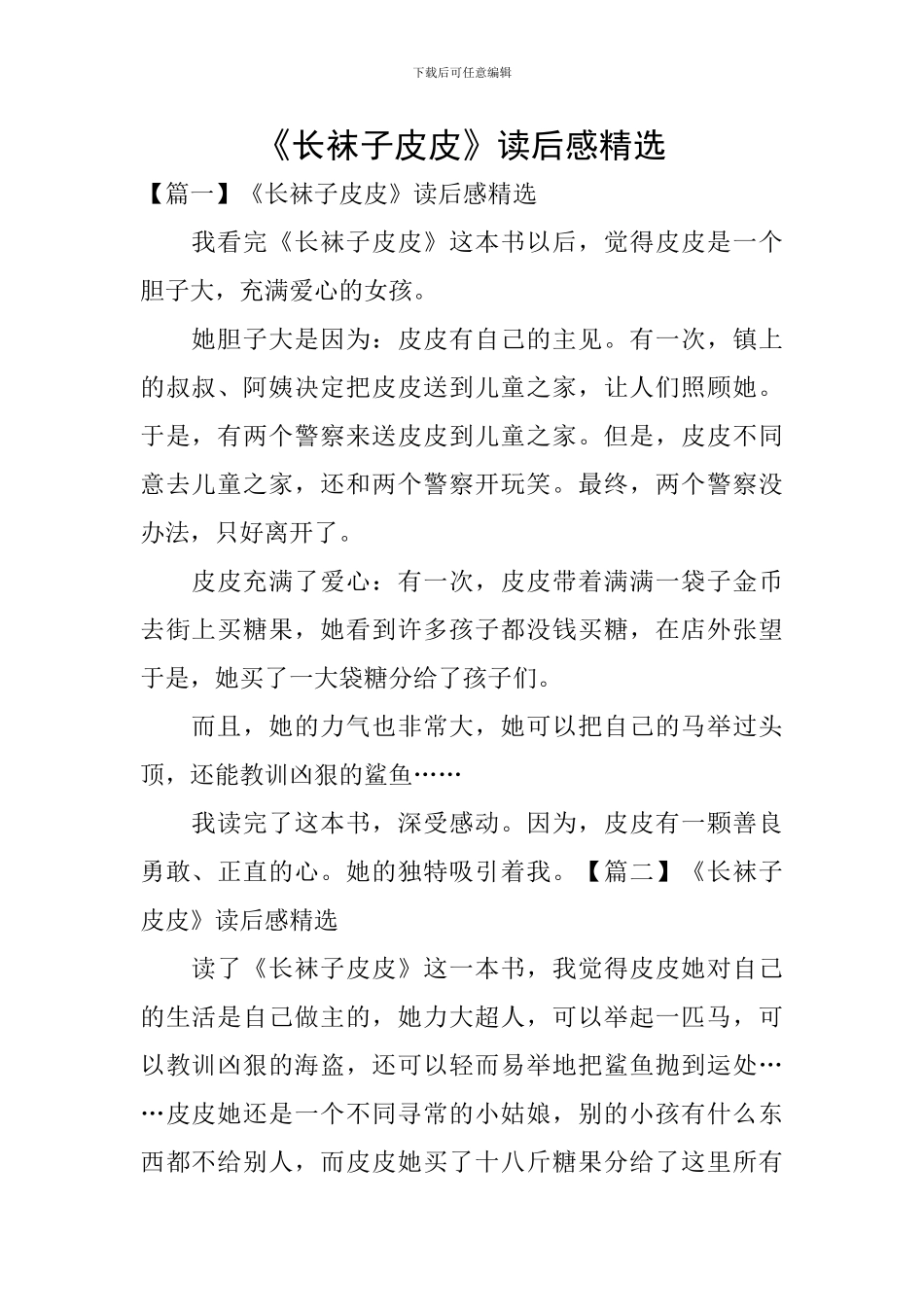 下载后可任意编辑

《长袜子皮皮》读后感精选

【篇一】《长袜子皮皮》读后感精选

我看完《长袜子皮皮》这本书以后，觉得皮皮是一个胆子大，充满爱心的女孩。

她胆子大是因为：皮皮有自己的主见。有一次，镇上的叔叔、阿姨决定把皮皮送到儿童之家，让人们照顾她。于是，有两个警察来送皮皮到儿童之家。但是，皮皮不同意去儿童之家，还和两个警察开玩笑。最终，两个警察没办法，只好离开了。

皮皮充满了爱心：有一次，皮皮带着满满一袋子金币去街上买糖果，她看到许多孩子都没钱买糖，在店外张望于是，她买了一大袋糖分给了孩子们。

而且，她的力气也非常大，她可以把自己的马举过头顶，还能教训凶狠的鲨鱼……

我读完了这本书，深受感动。因为，皮皮有一颗善良勇敢、正直的心。她的独特吸引着我。【篇二】《长袜子皮皮》读后感精选

读了《长袜子皮皮》这一本书，我觉得皮皮她对自己的生活是自己做主的，她力大超人，可以举起一匹马，可以教训凶狠的海盗，还可以轻而易举地把鲨鱼抛到运处……皮皮她还是一个不同寻常的小姑娘，别的小孩有什么东西都不给别人，而皮皮她买了十八斤糖果分给了这里所有